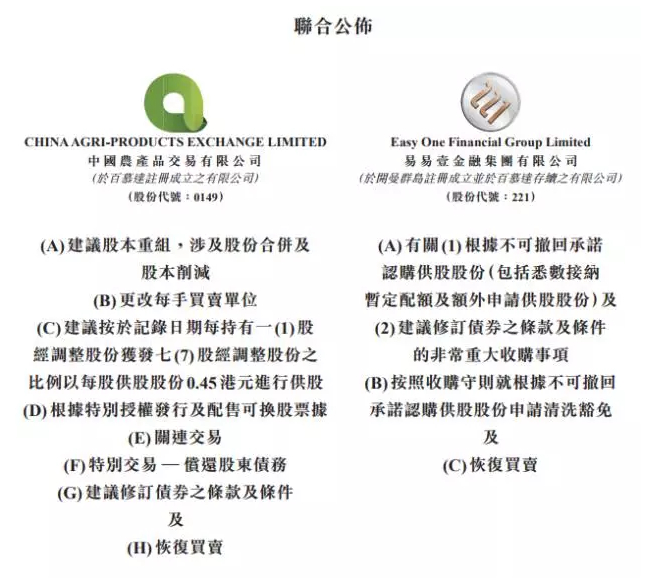 聯合公佈

CHINA AGRI-PRODUCTS EXCHANGE LIMITED
中國農產品交易有限公司
(於百慕達註冊成立之有限公司)
(股份代號:0149)

(A) 建議股本重組,涉及股份合併及股本削減
(B) 更改每手買賣單位
(C) 建議按於記錄日期每持有一(1)股經調整股份獲發七(7)股經調整股份之比例以每股供股股份0.45港元進行供股
(D) 根據特別授權發行及配售可換股票據
(E) 關連交易
(F) 特別交易 — 償還股東債務
(G) 建議修訂債券之條款及條件
及
(H) 恢復買賣

221

Easy One Financial Group Limited
易易壹金融集團有限公司
(於開曼群島註冊成立並於百慕達存續之有限公司)
(股份代號:221)

(A) 有關(1)根據不可撤回承諾認購供股股份(包括悉數接納暫定配額及額外申請供股股份)及(2)建議修訂債券之條款及條件的非常重大收購事項
(B) 按照收購守則就根據不可撤回承諾認購供股股份申請清洗豁免
及
(C) 恢復買賣